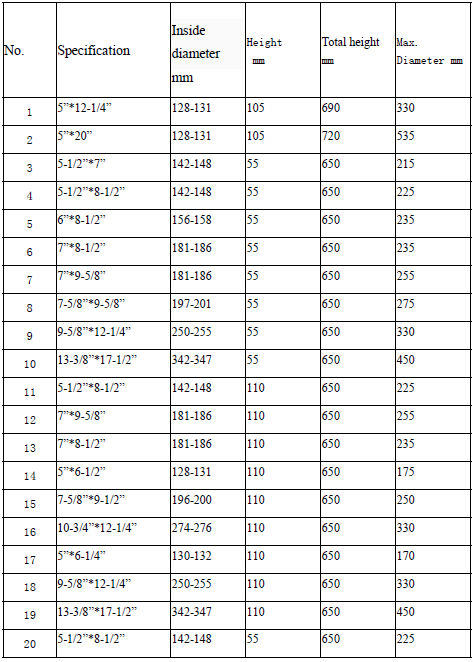 | No. | Specification | Inside diameter mm | Height mm | Total height mm | Max. Diameter mm |
|---|---|---|---|---|---|
| 1 | 5”*12-1/4” | 128-131 | 105 | 690 | 330 |
| 2 | 5”*20” | 128-131 | 105 | 720 | 535 |
| 3 | 5-1/2”*7” | 142-148 | 55 | 650 | 215 |
| 4 | 5-1/2”*8-1/2” | 142-148 | 55 | 650 | 225 |
| 5 | 6”*8-1/2” | 156-158 | 55 | 650 | 235 |
| 6 | 7”*8-1/2” | 181-186 | 55 | 650 | 235 |
| 7 | 7”*9-5/8” | 181-186 | 55 | 650 | 255 |
| 8 | 7-5/8”*9-5/8” | 197-201 | 55 | 650 | 275 |
| 9 | 9-5/8”*12-1/4” | 250-255 | 55 | 650 | 330 |
| 10 | 13-3/8”*17-1/2” | 342-347 | 55 | 650 | 450 |
| 11 | 5-1/2”*8-1/2” | 142-148 | 110 | 650 | 225 |
| 12 | 7”*9-5/8” | 181-186 | 110 | 650 | 255 |
| 13 | 7”*8-1/2” | 181-186 | 110 | 650 | 235 |
| 14 | 5”*6-1/2” | 128-131 | 110 | 650 | 175 |
| 15 | 7-5/8”*9-1/2” | 196-200 | 110 | 650 | 250 |
| 16 | 10-3/4”*12-1/4” | 274-276 | 110 | 650 | 330 |
| 17 | 5”*6-1/4” | 130-132 | 110 | 650 | 170 |
| 18 | 9-5/8”*12-1/4” | 250-255 | 110 | 650 | 330 |
| 19 | 13-3/8”*17-1/2” | 342-347 | 110 | 650 | 450 |
| 20 | 5-1/2”*8-1/2” | 142-148 | 55 | 650 | 225 |